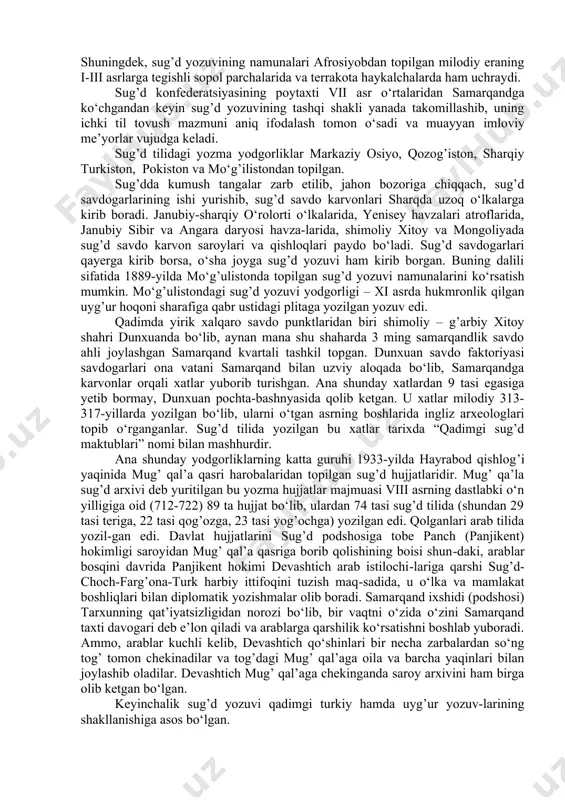 Shuningdek, sug'd yozuvining namunalari Afrosiyobdan topilgan milodiy eraning I-III asrlarga tegishli sopol parchalarida va terrakota haykalchalarda ham uchraydi.

Sug'd konfederatsiyasining poytaxti VII asr o'rtalaridan Samarqandga ko'chgandan keyin sug'd yozuvining tashqi shakli yanada takomillashib, uning ichki til tovush mazmuni aniq ifodalash tomon o'sadi va muayyan imloviy me'yorlar vujudga keladi.

Sug'd tilidagi yozma yodgorliklar Markaziy Osiyo, Qozog'iston, Sharqiy Turkiston, Pokiston va Mo'g'ilistondan topilgan.

Sug'dda kumush tangalar zarb etilib, jahon bozoriga chiqqach, sug'd savdogarlarining ishi yurishib, sug'd savdo karvonlari Sharqda uzoq o'lkalarga kirib boradi. Janubiy-sharqiy O'rolorti o'lkalarida, Yenisey havzalari atroflarida, Janubiy Sibir va Angara daryosi havza-larida, shimoliy Xitoy va Mongoliyada sug'd savdo karvon saroylari va qishloqlari paydo bo'ladi. Sug'd savdogarlari qayerga kirib borsa, o'sha joyga sug'd yozuvi ham kirib borgan. Buning dalili sifatida 1889-yilda Mo'g'ulistonda topilgan sug'd yozuvi namunalarini ko'rsatish mumkin. Mo'g'ulistondagi sug'd yozuvi yodgorligi – XI asrda hukmronlik qilgan uyg'ur hoqoni sharafiga qabr ustidagi plitaga yozilgan yozuv edi.

Qadimda yirik xalqaro savdo punktlaridan biri shimoliy – g'arbiy Xitoy shahri Dunxuanda bo'lib, aynan mana shu shaharda 3 ming samarqandlik savdo ahli joylashgan Samarqand kvartali tashkil topgan. Dunxuan savdo faktoriyasi savdogarlari ona vatani Samarqand bilan uzviy aloqada bo'lib, Samarqandga karvonlar orqali xatlar yuborib turishgan. Ana shunday xatlardan 9 tasi egasiga yetib bormay, Dunxuan pochta-bashnyasida qolib ketgan. U xatlar milodiy 313-317-yillarda yozilgan bo'lib, ularni o'tgan asrning boshlarida ingliz arxeologlari topib o'rganganlar. Sug'd tilida yozilgan bu xatlar tarixda "Qadimgi sug'd maktublari" nomi bilan mashhurdir.

Ana shunday yodgorliklarning katta guruhi 1933-yilda Hayrabod qishlog'i yaqinida Mug' qal'a qasri harobalaridan topilgan sug'd hujjatlaridir. Mug' qa'la sug'd arxivi deb yuritilgan bu yozma hujjatlar majmuasi VIII asrning dastlabki o'n yilligiga oid (712-722) 89 ta hujjat bo'lib, ulardan 74 tasi sug'd tilida (shundan 29 tasi teriga, 22 tasi qog'ozga, 23 tasi yog'ochga) yozilgan edi. Qolganlari arab tilida yozil-gan edi. Davlat hujjatlarini Sug'd podshosiga tobe Panch (Panjikent) hokimligi saroyidan Mug' qal'a qasriga borib qolishining boisi shun-daki, arablar bosqini davrida Panjikent hokimi Devashtich arab istilochi-lariga qarshi Sug'd-Choch-Farg'ona-Turk harbiy ittifoqini tuzish maq-sadida, u o'lka va mamlakat boshliqlari bilan diplomatik yozishmalar olib boradi. Samarqand ixshidi (podshosi) Tarxunning qat'iyatsizligidan norozi bo'lib, bir vaqtni o'zida o'zini Samarqand taxti davogari deb e'lon qiladi va arablarga qarshilik ko'rsatishni boshlab yuboradi. Ammo, arablar kuchli kelib, Devashtich qo'shinlari bir necha zarbalardan so'ng tog' tomon chekinadilar va tog'dagi Mug' qal'aga oila va barcha yaqinlari bilan joylashib oladilar. Devashtich Mug' qal'aga chekinganda saroy arxivini ham birga olib ketgan bo'lgan.

Keyinchalik sug'd yozuvi qadimgi turkiy hamda uyg'ur yozuv-larining shakllanishiga asos bo'lgan.